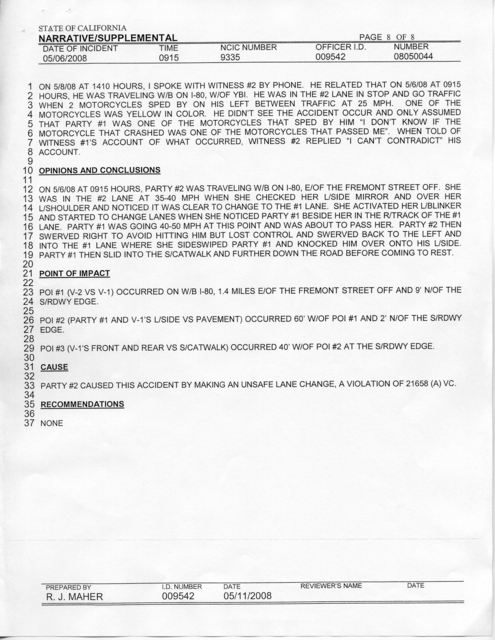 STATE OF CALIFORNIA
NARRATIVE/SUPPLEMENTAL PAGE 8 OF 8

| DATE OF INCIDENT | TIME | NCIC NUMBER | OFFICER I.D. | NUMBER |
|---|---|---|---|---|
| 05/06/2008 | 0915 | 9335 | 009542 | 08050044 |

1 ON 5/8/08 AT 1410 HOURS, I SPOKE WITH WITNESS #2 BY PHONE. HE RELATED THAT ON 5/6/08 AT 0915
2 HOURS, HE WAS TRAVELING W/B ON I-80, W/OF YBI. HE WAS IN THE #2 LANE IN STOP AND GO TRAFFIC
3 WHEN 2 MOTORCYCLES SPED BY ON HIS LEFT BETWEEN TRAFFIC AT 25 MPH. ONE OF THE
4 MOTORCYCLES WAS YELLOW IN COLOR. HE DIDN'T SEE THE ACCIDENT OCCUR AND ONLY ASSUMED
5 THAT PARTY #1 WAS ONE OF THE MOTORCYCLES THAT SPED BY HIM "I DON'T KNOW IF THE
6 MOTORCYCLE THAT CRASHED WAS ONE OF THE MOTORCYCLES THAT PASSED ME". WHEN TOLD OF
7 WITNESS #1'S ACCOUNT OF WHAT OCCURRED, WITNESS #2 REPLIED "I CAN'T CONTRADICT" HIS
8 ACCOUNT.
9
10 OPINIONS AND CONCLUSIONS
11
12 ON 5/6/08 AT 0915 HOURS, PARTY #2 WAS TRAVELING W/B ON I-80, E/OF THE FREMONT STREET OFF. SHE
13 WAS IN THE #2 LANE AT 35-40 MPH WHEN SHE CHECKED HER L/SIDE MIRROR AND OVER HER
14 L/SHOULDER AND NOTICED IT WAS CLEAR TO CHANGE TO THE #1 LANE. SHE ACTIVATED HER L/BLINKER
15 AND STARTED TO CHANGE LANES WHEN SHE NOTICED PARTY #1 BESIDE HER IN THE R/TRACK OF THE #1
16 LANE. PARTY #1 WAS GOING 40-50 MPH AT THIS POINT AND WAS ABOUT TO PASS HER. PARTY #2 THEN
17 SWERVED RIGHT TO AVOID HITTING HIM BUT LOST CONTROL AND SWERVED BACK TO THE LEFT AND
18 INTO THE #1 LANE WHERE SHE SIDESWIPED PARTY #1 AND KNOCKED HIM OVER ONTO HIS L/SIDE.
19 PARTY #1 THEN SLID INTO THE S/CATWALK AND FURTHER DOWN THE ROAD BEFORE COMING TO REST.
20
21 POINT OF IMPACT
22
23 POI #1 (V-2 VS V-1) OCCURRED ON W/B I-80, 1.4 MILES E/OF THE FREMONT STREET OFF AND 9' N/OF THE
24 S/RDWY EDGE.
25
26 POI #2 (PARTY #1 AND V-1'S L/SIDE VS PAVEMENT) OCCURRED 60' W/OF POI #1 AND 2' N/OF THE S/RDWY
27 EDGE.
28
29 POI #3 (V-1'S FRONT AND REAR VS S/CATWALK) OCCURRED 40' W/OF POI #2 AT THE S/RDWY EDGE.
30
31 CAUSE
32
33 PARTY #2 CAUSED THIS ACCIDENT BY MAKING AN UNSAFE LANE CHANGE, A VIOLATION OF 21658 (A) VC.
34
35 RECOMMENDATIONS
36
37 NONE

| PREPARED BY | I.D. NUMBER | DATE | REVIEWER'S NAME | DATE |
|---|---|---|---|---|
| R. J. MAHER | 009542 | 05/11/2008 | | |